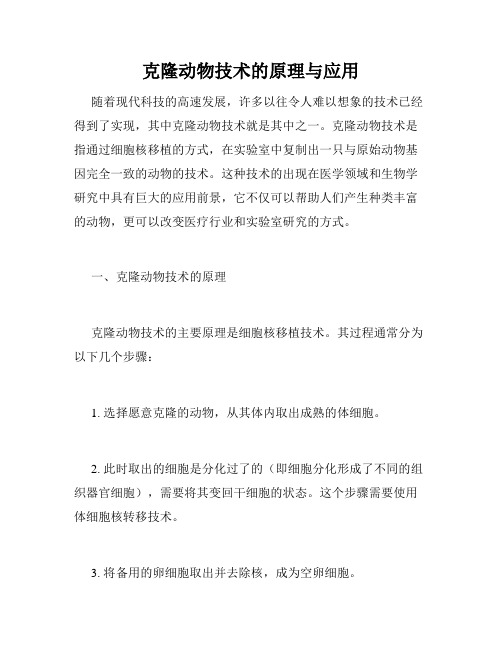 克隆动物技术的原理与应用

随着现代科技的高速发展，许多以往令人难以想象的技术已经得到了实现，其中克隆动物技术就是其中之一。克隆动物技术是指通过细胞核移植的方式，在实验室中复制出一只与原始动物基因完全一致的动物的技术。这种技术的出现在医学领域和生物学研究中具有巨大的应用前景，它不仅可以帮助人们产生种类丰富的动物，更可以改变医疗行业和实验室研究的方式。

一、克隆动物技术的原理

克隆动物技术的主要原理是细胞核移植技术。其过程通常分为以下几个步骤：

1. 选择愿意克隆的动物，从其体内取出成熟的体细胞。

2. 此时取出的细胞是分化过了的（即细胞分化形成了不同的组织器官细胞），需要将其变回干细胞的状态。这个步骤需要使用体细胞核转移技术。

3. 将备用的卵细胞取出并去除核，成为空卵细胞。